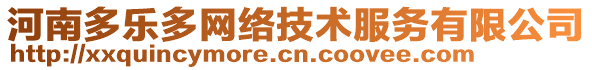 河南多乐多网络技术服务有限公司
http://xxquincymore.cn.coovee.com